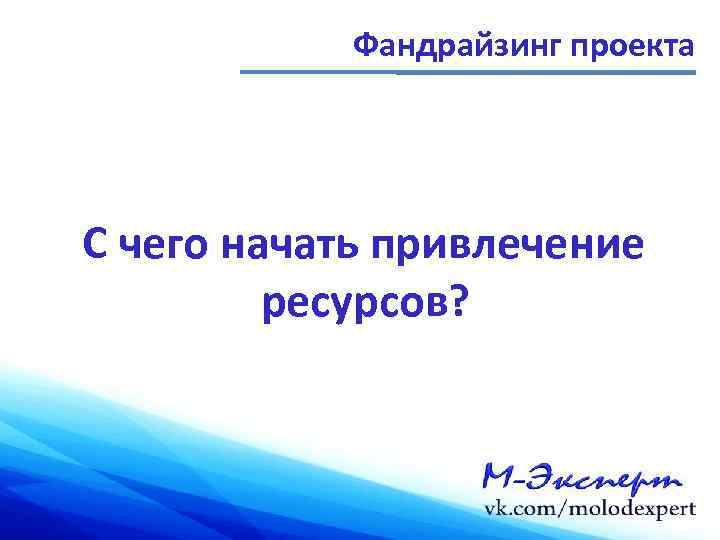 Фандрайзинг проекта

С чего начать привлечение ресурсов?

М-Эксперт
vk.com/molodexpert